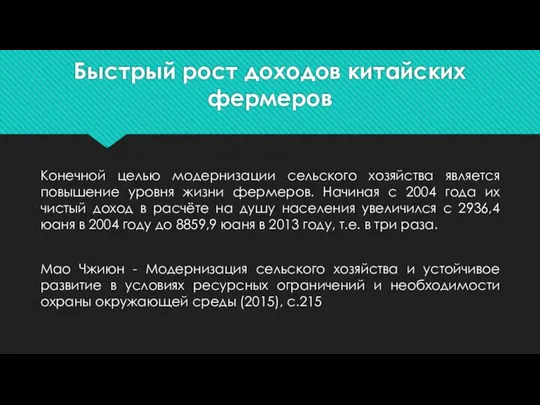 Быстрый рост доходов китайских фермеров

Конечной целью модернизации сельского хозяйства является повышение уровня жизни фермеров. Начиная с 2004 года их чистый доход в расчёте на душу населения увеличился с 2936,4 юаня в 2004 году до 8859,9 юаня в 2013 году, т.е. в три раза.

Мао Чжиюн - Модернизация сельского хозяйства и устойчивое развитие в условиях ресурсных ограничений и необходимости охраны окружающей среды (2015), с.215